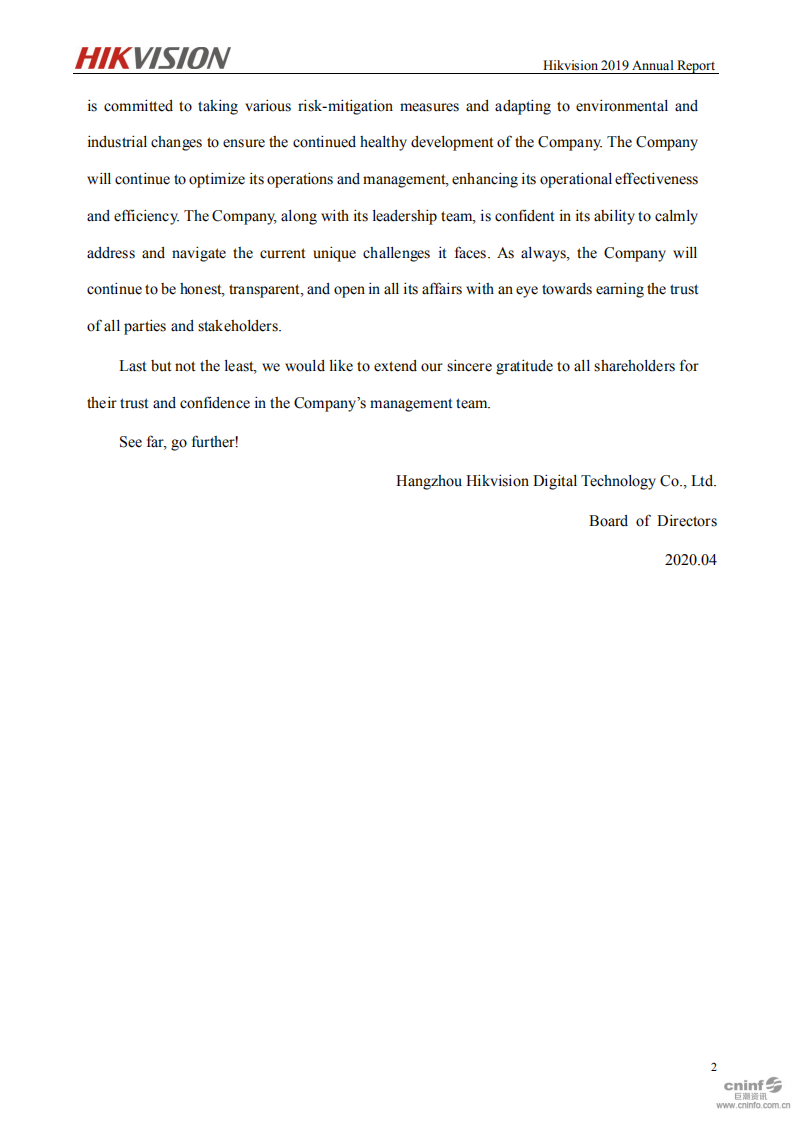 HIKVISION

Hikvision 2019 Annual Report

is committed to taking various risk-mitigation measures and adapting to environmental and industrial changes to ensure the continued healthy development of the Company. The Company will continue to optimize its operations and management, enhancing its operational effectiveness and efficiency. The Company, along with its leadership team, is confident in its ability to calmly address and navigate the current unique challenges it faces. As always, the Company will continue to be honest, transparent, and open in all its affairs with an eye towards earning the trust of all parties and stakeholders.

Last but not the least, we would like to extend our sincere gratitude to all shareholders for their trust and confidence in the Company's management team.

See far, go further!

Hangzhou Hikvision Digital Technology Co., Ltd.

Board of Directors

2020.04

2

cninf
巨潮资讯
www.cninfo.com.cn